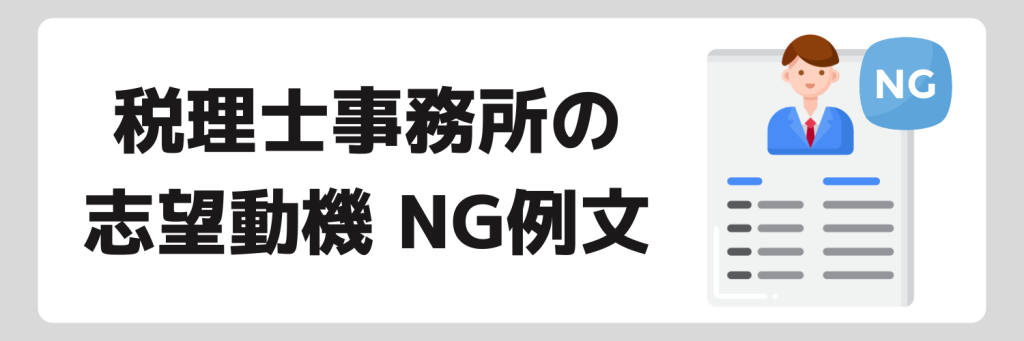 税理士事務所の
志望動機 NG例文

NG